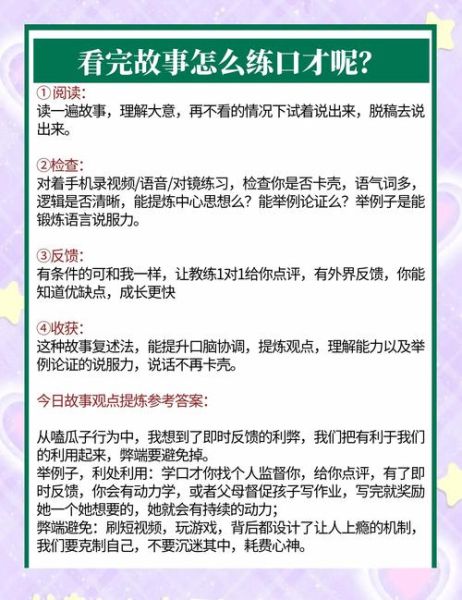 看完故事怎么练口才呢?

①阅读:
读一遍故事，理解大意，再不看的情况下试着说出来，脱稿去说出来。

②检查:
对着手机录视频/语音/对镜练习，检查你是否卡壳，语气词多，逻辑是否清晰，能提炼中心思想么？能举例论证么？举例子是能锻炼语言说服力。

③反馈:
有条件的可和我一样，让教练1对1给你点评，有外界反馈，你能知道优缺点，成长更快

④收获:
这种故事复述法，能提升口脑协调，提炼观点，理解能力以及举例论证的说服力，说话不再卡壳。

今日故事观点提炼参考答案:

从嗑瓜子行为中，我想到了即时反馈的利弊，我们把有利于我们的利用起来，弊端要避免掉。
举例子，利处利用：学口才你找个人监督你，给你点评，有了即时反馈，你会有动力学，或者父母督促孩子写作业，写完就奖励她一个她想要的，她就会有持续的动力;
弊端避免：刷短视频，玩游戏，背后都设计了让人上瘾的机制，我们要克制自己，不要沉迷其中，耗费心神。